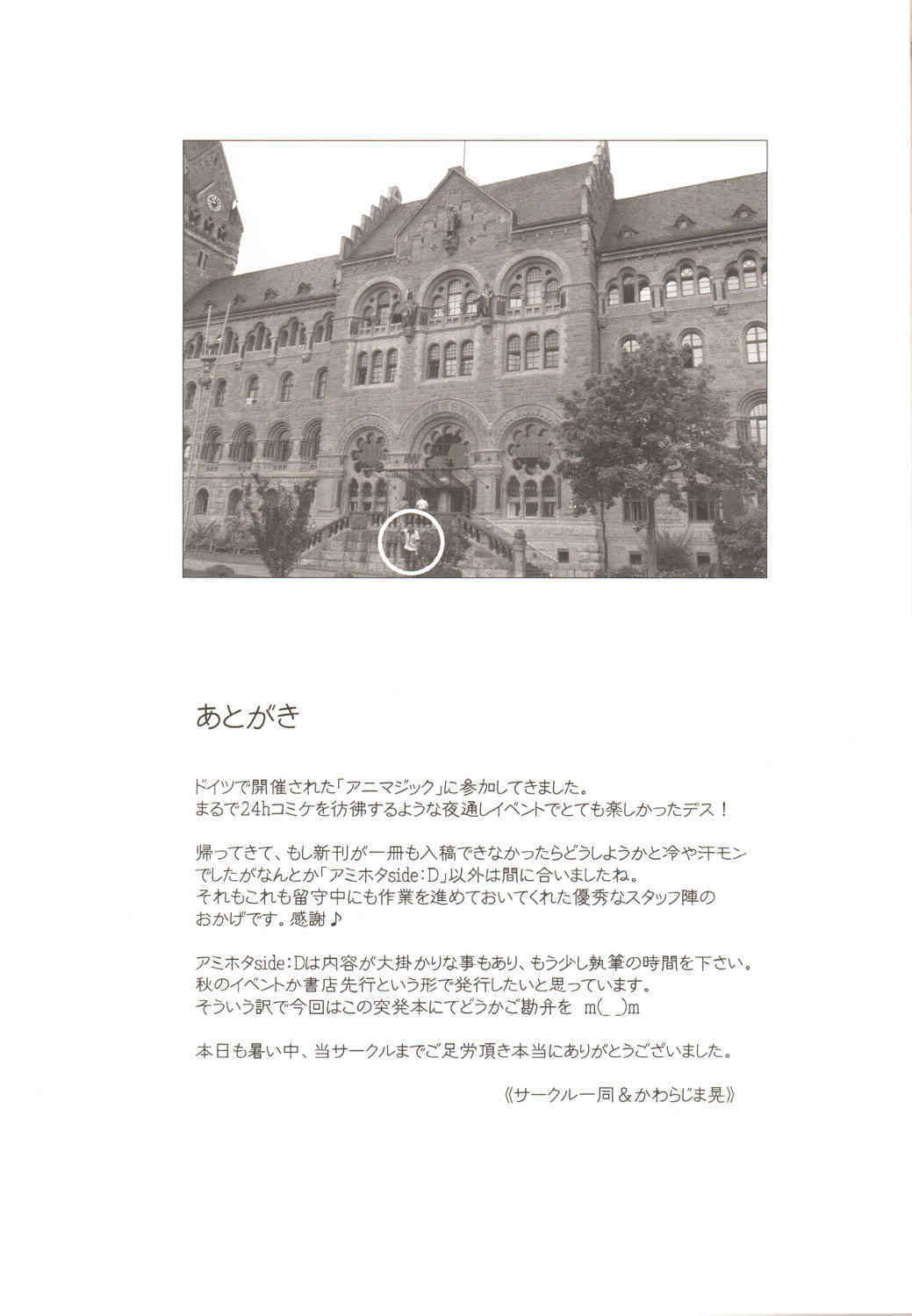 あとがき

ドイツで開催された「アニマジック」に参加してきました。
まるで24hコミケを彷彿するような夜通しイベントでとても楽しかったデス！

帰ってきて、もし新刊が一冊も入稿できなかったらどうしようかと冷や汗モンでしたがなんとか「アミホタside:D」以外は間に合いましたね。
それもこれも留守中にも作業を進めておいてくれた優秀なスタッフ陣のおかげです。感謝♪

アミホタside:Dは内容が大掛かりな事もあり、もう少し執筆の時間を下さい。
秋のイベントか書店先行という形で発行したいと思っています。
そういう訳で今回はこの突発本にてどうかご勘弁を m(_ _)m

本日も暑い中、当サークルまでご足労頂き本当にありがとうございました。

《サークル一同＆かわらじま晃》